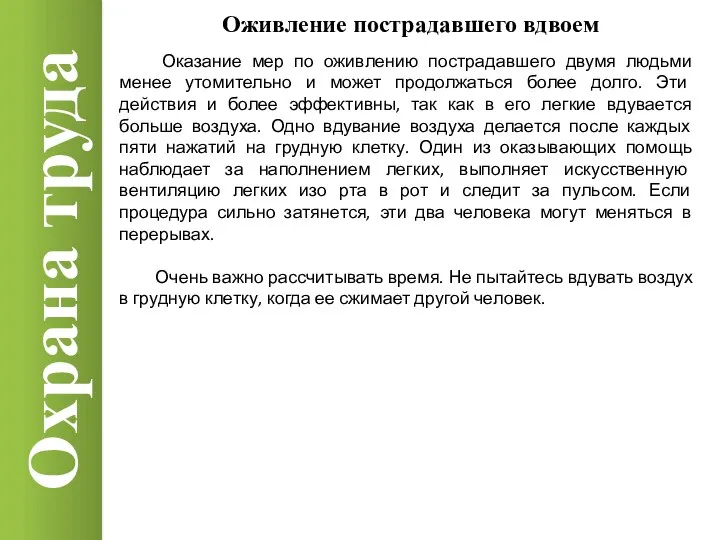 Охрана труда

Оживление пострадавшего вдвоем

Оказание мер по оживлению пострадавшего двумя людьми менее утомительно и может продолжаться более долго. Эти действия и более эффективны, так как в его легкие вдувается больше воздуха. Одно вдувание воздуха делается после каждых пяти нажатий на грудную клетку. Один из оказывающих помощь наблюдает за наполнением легких, выполняет искусственную вентиляцию легких изо рта в рот и следит за пульсом. Если процедура сильно затянется, эти два человека могут меняться в перерывах.

Очень важно рассчитывать время. Не пытайтесь вдувать воздух в грудную клетку, когда ее сжимает другой человек.